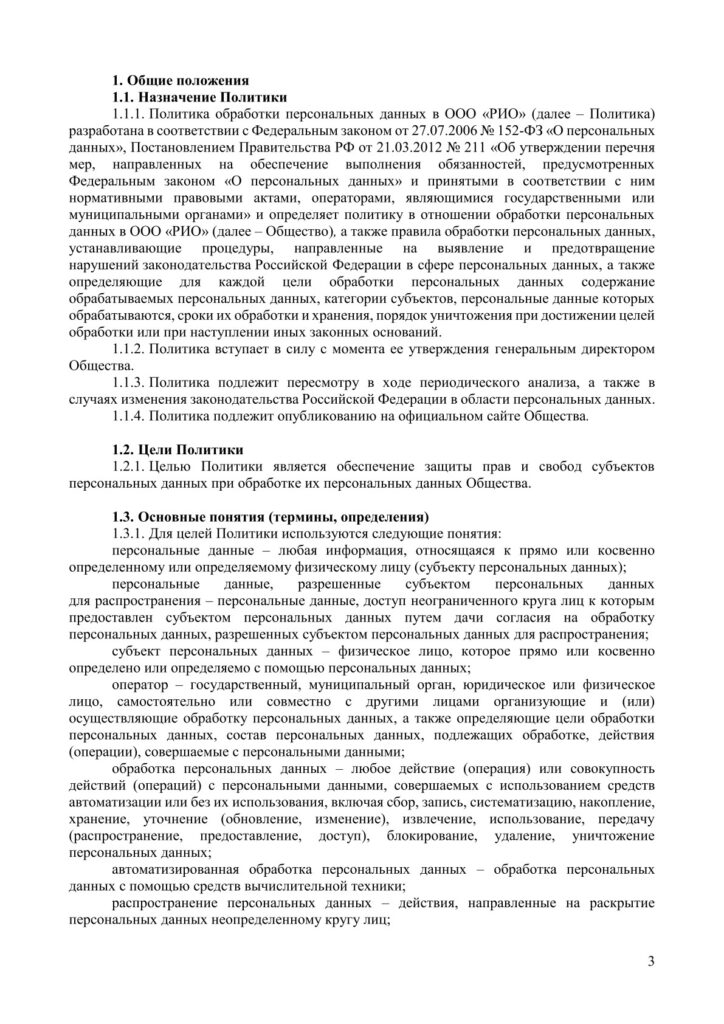 1. Общие положения
1.1. Назначение Политики

1.1.1. Политика обработки персональных данных в ООО «РИО» (далее – Политика) разработана в соответствии с Федеральным законом от 27.07.2006 № 152-ФЗ «О персональных данных», Постановлением Правительства РФ от 21.03.2012 № 211 «Об утверждении перечня мер, направленных на обеспечение выполнения обязанностей, предусмотренных Федеральным законом «О персональных данных» и принятыми в соответствии с ним нормативными правовыми актами, операторами, являющимися государственными или муниципальными органами» и определяет политику в отношении обработки персональных данных в ООО «РИО» (далее – Общество), а также правила обработки персональных данных, устанавливающие процедуры, направленные на выявление и предотвращение нарушений законодательства Российской Федерации в сфере персональных данных, а также определяющие для каждой цели обработки персональных данных содержание обрабатываемых персональных данных, категории субъектов, персональные данные которых обрабатываются, сроки их обработки и хранения, порядок уничтожения при достижении целей обработки или при наступлении иных законных оснований.

1.1.2. Политика вступает в силу с момента ее утверждения генеральным директором Общества.

1.1.3. Политика подлежит пересмотру в ходе периодического анализа, а также в случаях изменения законодательства Российской Федерации в области персональных данных.

1.1.4. Политика подлежит опубликованию на официальном сайте Общества.

1.2. Цели Политики

1.2.1. Целью Политики является обеспечение защиты прав и свобод субъектов персональных данных при обработке их персональных данных Общества.

1.3. Основные понятия (термины, определения)

1.3.1. Для целей Политики используются следующие понятия:

персональные данные – любая информация, относящаяся к прямо или косвенно определенному или определяемому физическому лицу (субъекту персональных данных);

персональные данные, разрешенные субъектом персональных данных для распространения – персональные данные, доступ неограниченного круга лиц к которым предоставлен субъектом персональных данных путем дачи согласия на обработку персональных данных, разрешенных субъектом персональных данных для распространения;

субъект персональных данных – физическое лицо, которое прямо или косвенно определено или определяемо с помощью персональных данных;

оператор – государственный, муниципальный орган, юридическое или физическое лицо, самостоятельно или совместно с другими лицами организующие и (или) осуществляющие обработку персональных данных, а также определяющие цели обработки персональных данных, состав персональных данных, подлежащих обработке, действия (операции), совершаемые с персональными данными;

обработка персональных данных – любое действие (операция) или совокупность действий (операций) с персональными данными, совершаемых с использованием средств автоматизации или без их использования, включая сбор, запись, систематизацию, накопление, хранение, уточнение (обновление, изменение), извлечение, использование, передачу (распространение, предоставление, доступ), блокирование, удаление, уничтожение персональных данных;

автоматизированная обработка персональных данных – обработка персональных данных с помощью средств вычислительной техники;

распространение персональных данных – действия, направленные на раскрытие персональных данных неопределенному кругу лиц;

3